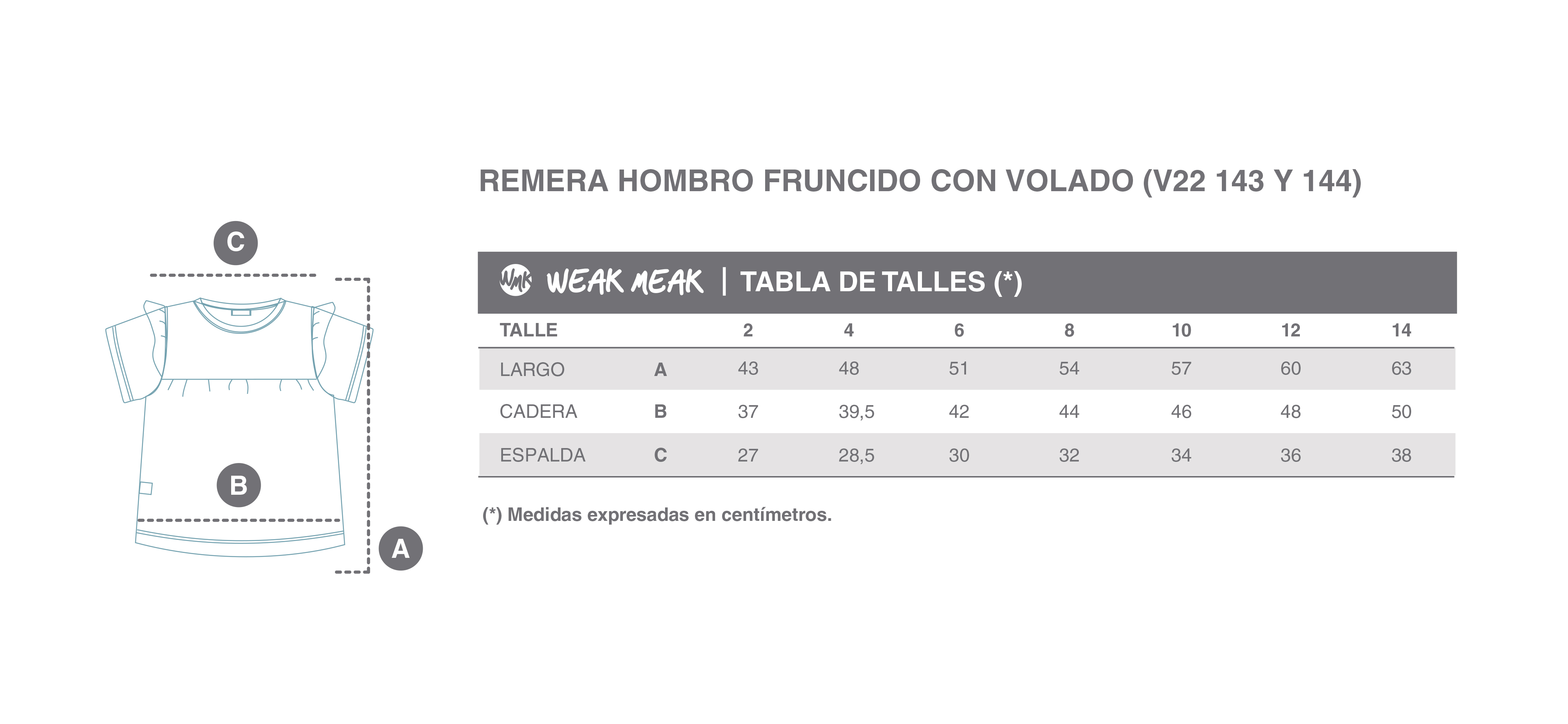 C

B

A

REMERA HOMBRO FRUNCIDO CON VOLADO (V22 143 Y 144)

WMK WEAK MEAK | TABLA DE TALLES (*)

| TALLE | | 2 | 4 | 6 | 8 | 10 | 12 | 14 |
|---|---|---|---|---|---|---|---|---|
| LARGO | A | 43 | 48 | 51 | 54 | 57 | 60 | 63 |
| CADERA | B | 37 | 39,5 | 42 | 44 | 46 | 48 | 50 |
| ESPALDA | C | 27 | 28,5 | 30 | 32 | 34 | 36 | 38 |

(*) Medidas expresadas en centímetros.